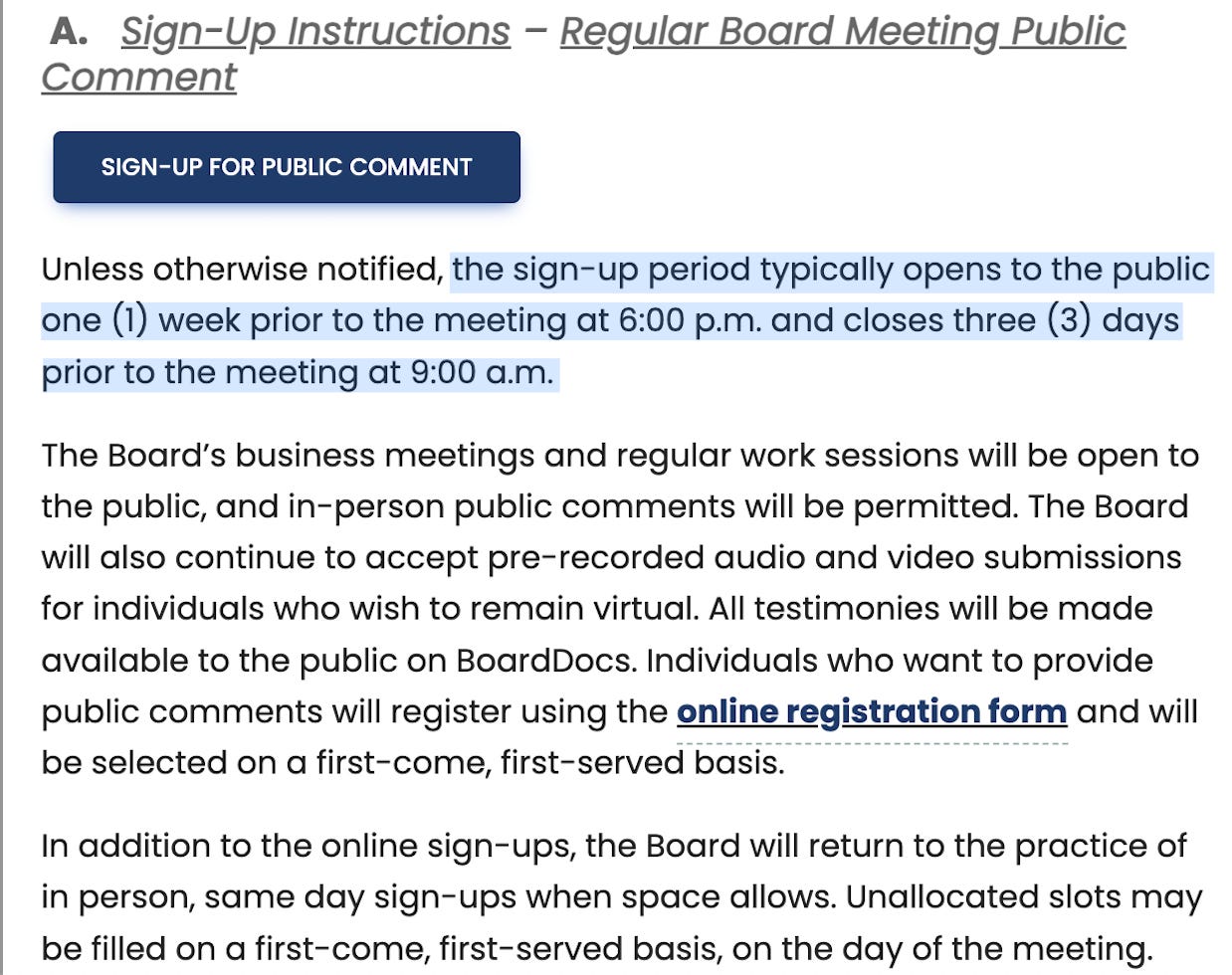 A. Sign-Up Instructions – Regular Board Meeting Public Comment

SIGN-UP FOR PUBLIC COMMENT

Unless otherwise notified, the sign-up period typically opens to the public one (1) week prior to the meeting at 6:00 p.m. and closes three (3) days prior to the meeting at 9:00 a.m.

The Board's business meetings and regular work sessions will be open to the public, and in-person public comments will be permitted. The Board will also continue to accept pre-recorded audio and video submissions for individuals who wish to remain virtual. All testimonies will be made available to the public on BoardDocs. Individuals who want to provide public comments will register using the online registration form and will be selected on a first-come, first-served basis.

In addition to the online sign-ups, the Board will return to the practice of in person, same day sign-ups when space allows. Unallocated slots may be filled on a first-come, first-served basis, on the day of the meeting.